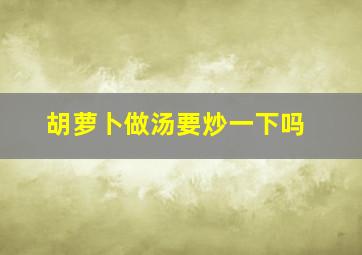 胡萝卜做汤要炒一下吗